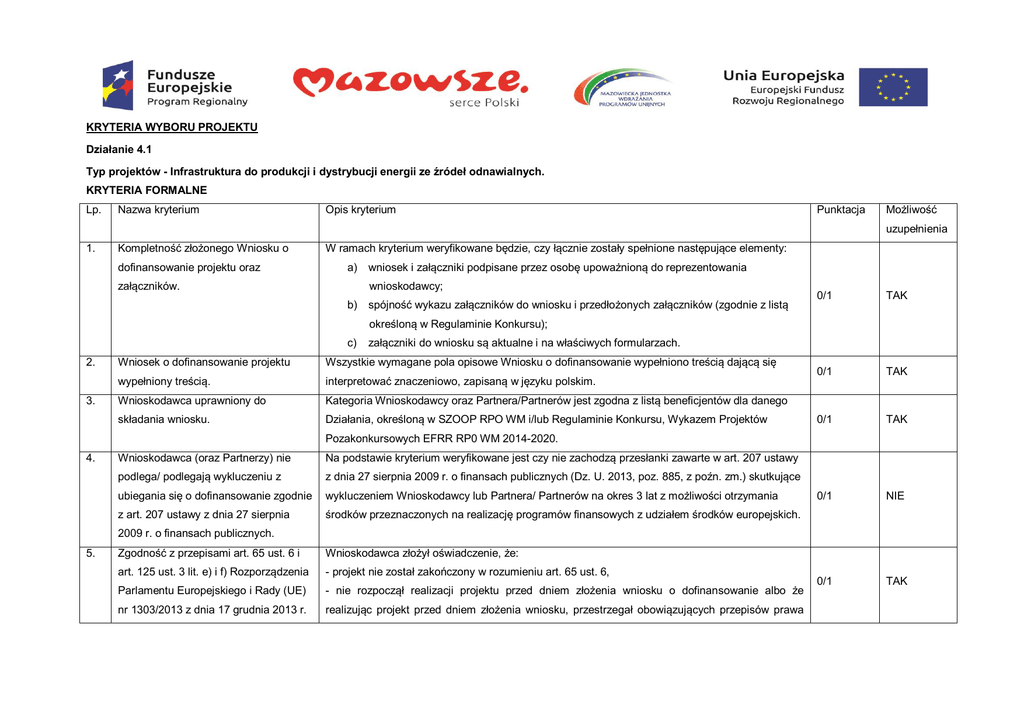 Fundusze Europejskie Program Regionalny

Mazowsze. serce Polski

MAZOWIECKA JEDNOSTKA WDRAŻANIA PROGRAMÓW UNIJNYCH

Unia Europejska Europejski Fundusz Rozwoju Regionalnego

KRYTERIA WYBORU PROJEKTU

Działanie 4.1

Typ projektów - Infrastruktura do produkcji i dystrybucji energii ze źródeł odnawialnych.

KRYTERIA FORMALNE

| Lp. | Nazwa kryterium | Opis kryterium | Punktacja | Możliwość uzupełnienia |
|---|---|---|---|---|
| 1. | Kompletność złożonego Wniosku o dofinansowanie projektu oraz załączników. | W ramach kryterium weryfikowane będzie, czy łącznie zostały spełnione następujące elementy: a) wniosek i załączniki podpisane przez osobę upoważnioną do reprezentowania wnioskodawcy; b) spójność wykazu załączników do wniosku i przedłożonych załączników (zgodnie z listą określoną w Regulaminie Konkursu); c) załączniki do wniosku są aktualne i na właściwych formularzach. | 0/1 | TAK |
| 2. | Wniosek o dofinansowanie projektu wypełniony treścią. | Wszystkie wymagane pola opisowe Wniosku o dofinansowanie wypełniono treścią dającą się interpretować znaczeniowo, zapisaną w języku polskim. | 0/1 | TAK |
| 3. | Wnioskodawca uprawniony do składania wniosku. | Kategoria Wnioskodawcy oraz Partnera/Partnerów jest zgodna z listą beneficjentów dla danego Działania, określoną w SZOOP RPO WM i/lub Regulaminie Konkursu, Wykazem Projektów Pozakonkursowych EFRR RP0 WM 2014-2020. | 0/1 | TAK |
| 4. | Wnioskodawca (oraz Partnerzy) nie podlega/ podlegają wykluczeniu z ubiegania się o dofinansowanie zgodnie z art. 207 ustawy z dnia 27 sierpnia 2009 r. o finansach publicznych. | Na podstawie kryterium weryfikowane jest czy nie zachodzą przesłanki zawarte w art. 207 ustawy z dnia 27 sierpnia 2009 r. o finansach publicznych (Dz. U. 2013, poz. 885, z poźn. zm.) skutkujące wykluczeniem Wnioskodawcy lub Partnera/ Partnerów na okres 3 lat z możliwości otrzymania środków przeznaczonych na realizację programów finansowych z udziałem środków europejskich. | 0/1 | NIE |
| 5. | Zgodność z przepisami art. 65 ust. 6 i art. 125 ust. 3 lit. e) i f) Rozporządzenia Parlamentu Europejskiego i Rady (UE) nr 1303/2013 z dnia 17 grudnia 2013 r. | Wnioskodawca złożył oświadczenie, że: - projekt nie został zakończony w rozumieniu art. 65 ust. 6, - nie rozpoczął realizacji projektu przed dniem złożenia wniosku o dofinansowanie albo że realizując projekt przed dniem złożenia wniosku, przestrzegał obowiązujących przepisów prawa | 0/1 | TAK |